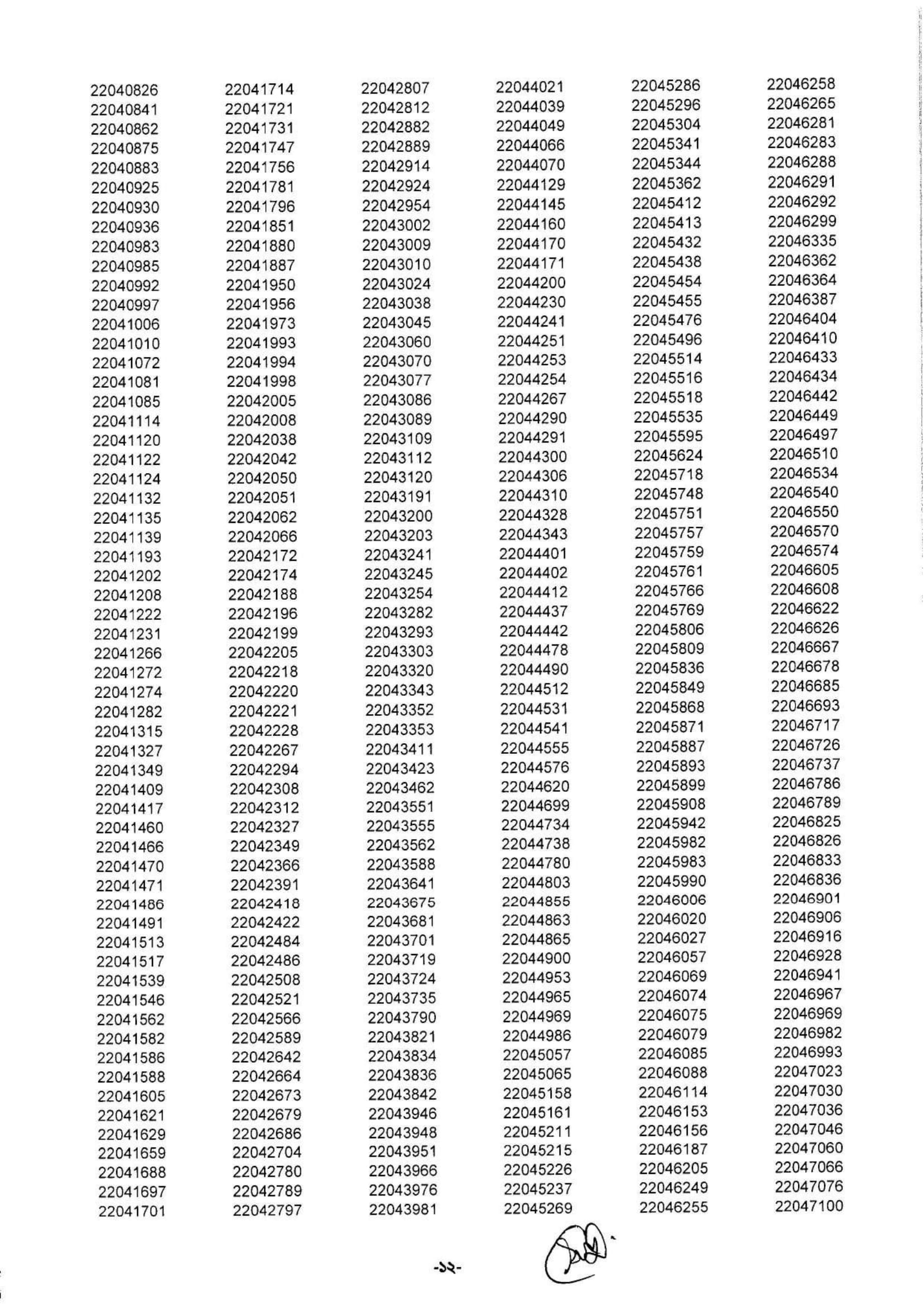 22040826
22040841
22040862
22040875
22040883
22040925
22040930
22040936
22040983
22040985
22040992
22040997
22041006
22041010
22041072
22041081
22041085
22041114
22041120
22041122
22041124
22041132
22041135
22041139
22041193
22041202
22041208
22041222
22041231
22041266
22041272
22041274
22041282
22041315
22041327
22041349
22041409
22041417
22041460
22041466
22041470
22041471
22041486
22041491
22041513
22041517
22041539
22041546
22041562
22041582
22041586
22041588
22041605
22041621
22041629
22041659
22041688
22041697
22041701

22041714
22041721
22041731
22041747
22041756
22041781
22041796
22041851
22041880
22041887
22041950
22041956
22041973
22041993
22041994
22041998
22042005
22042008
22042038
22042042
22042050
22042051
22042062
22042066
22042172
22042174
22042188
22042196
22042199
22042205
22042218
22042220
22042221
22042228
22042267
22042294
22042308
22042312
22042327
22042349
22042366
22042391
22042418
22042422
22042484
22042486
22042508
22042521
22042566
22042589
22042642
22042664
22042673
22042679
22042686
22042704
22042780
22042789
22042797

22042807
22042812
22042882
22042889
22042914
22042924
22042954
22043002
22043009
22043010
22043024
22043038
22043045
22043060
22043070
22043077
22043086
22043089
22043109
22043112
22043120
22043191
22043200
22043203
22043241
22043245
22043254
22043282
22043293
22043303
22043320
22043343
22043352
22043353
22043411
22043423
22043462
22043551
22043555
22043562
22043588
22043641
22043675
22043681
22043701
22043719
22043724
22043735
22043790
22043821
22043834
22043836
22043842
22043946
22043948
22043951
22043966
22043976
22043981

22044021
22044039
22044049
22044066
22044070
22044129
22044145
22044160
22044170
22044171
22044200
22044230
22044241
22044251
22044253
22044254
22044267
22044290
22044291
22044300
22044306
22044310
22044328
22044343
22044401
22044402
22044412
22044437
22044442
22044478
22044490
22044512
22044531
22044541
22044555
22044576
22044620
22044699
22044734
22044738
22044780
22044803
22044855
22044863
22044865
22044900
22044953
22044965
22044969
22044986
22045057
22045065
22045158
22045161
22045211
22045215
22045226
22045237
22045269

22045286
22045296
22045304
22045341
22045344
22045362
22045412
22045413
22045432
22045438
22045454
22045455
22045476
22045496
22045514
22045516
22045518
22045535
22045595
22045624
22045718
22045748
22045751
22045757
22045759
22045761
22045766
22045769
22045806
22045809
22045836
22045849
22045868
22045871
22045887
22045893
22045899
22045908
22045942
22045982
22045983
22045990
22046006
22046020
22046027
22046057
22046069
22046074
22046075
22046079
22046085
22046088
22046114
22046153
22046156
22046187
22046205
22046249
22046255

22046258
22046265
22046281
22046283
22046288
22046291
22046292
22046299
22046335
22046362
22046364
22046387
22046404
22046410
22046433
22046434
22046442
22046449
22046497
22046510
22046534
22046540
22046550
22046570
22046574
22046605
22046608
22046622
22046626
22046667
22046678
22046685
22046693
22046717
22046726
22046737
22046786
22046789
22046825
22046826
22046833
22046836
22046901
22046906
22046916
22046928
22046941
22046967
22046969
22046982
22046993
22047023
22047030
22047036
22047046
22047060
22047066
22047076
22047100

-১২-